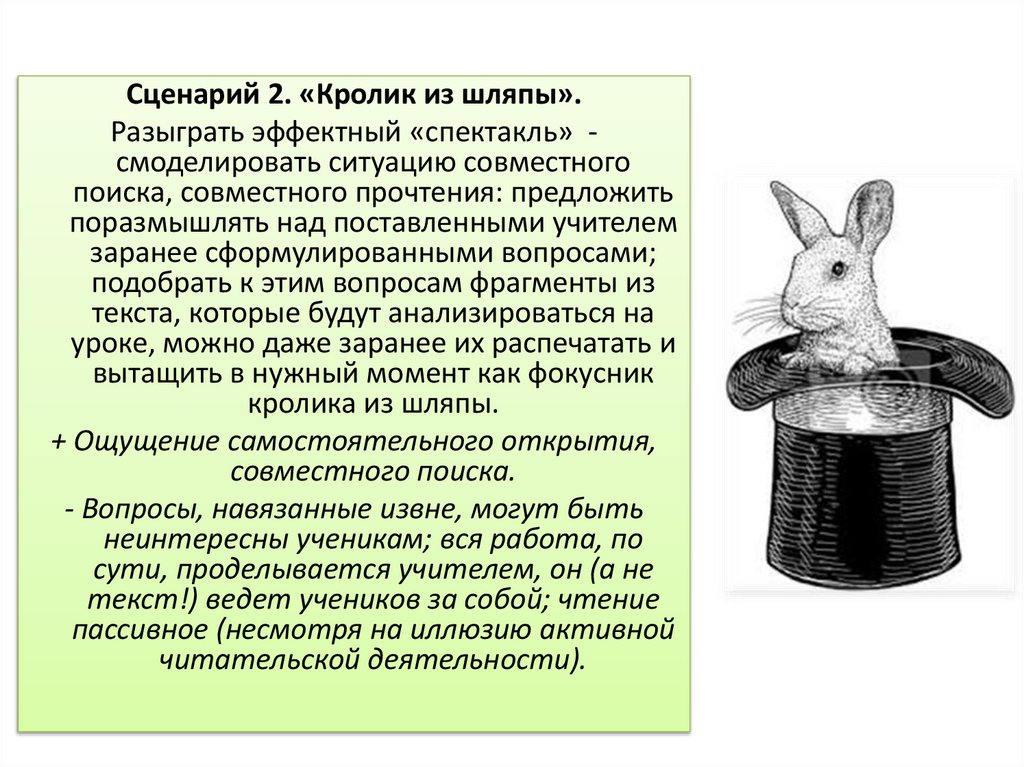 Сценарий 2. «Кролик из шляпы».

Разыграть эффектный «спектакль» - смоделировать ситуацию совместного поиска, совместного прочтения: предложить поразмышлять над поставленными учителем заранее сформулированными вопросами; подобрать к этим вопросам фрагменты из текста, которые будут анализироваться на уроке, можно даже заранее их распечатать и вытащить в нужный момент как фокусник кролика из шляпы.

+ Ощущение самостоятельного открытия, совместного поиска.

- Вопросы, навязанные извне, могут быть неинтересны ученикам; вся работа, по сути, проделывается учителем, он (а не текст!) ведет учеников за собой; чтение пассивное (несмотря на иллюзию активной читательской деятельности).